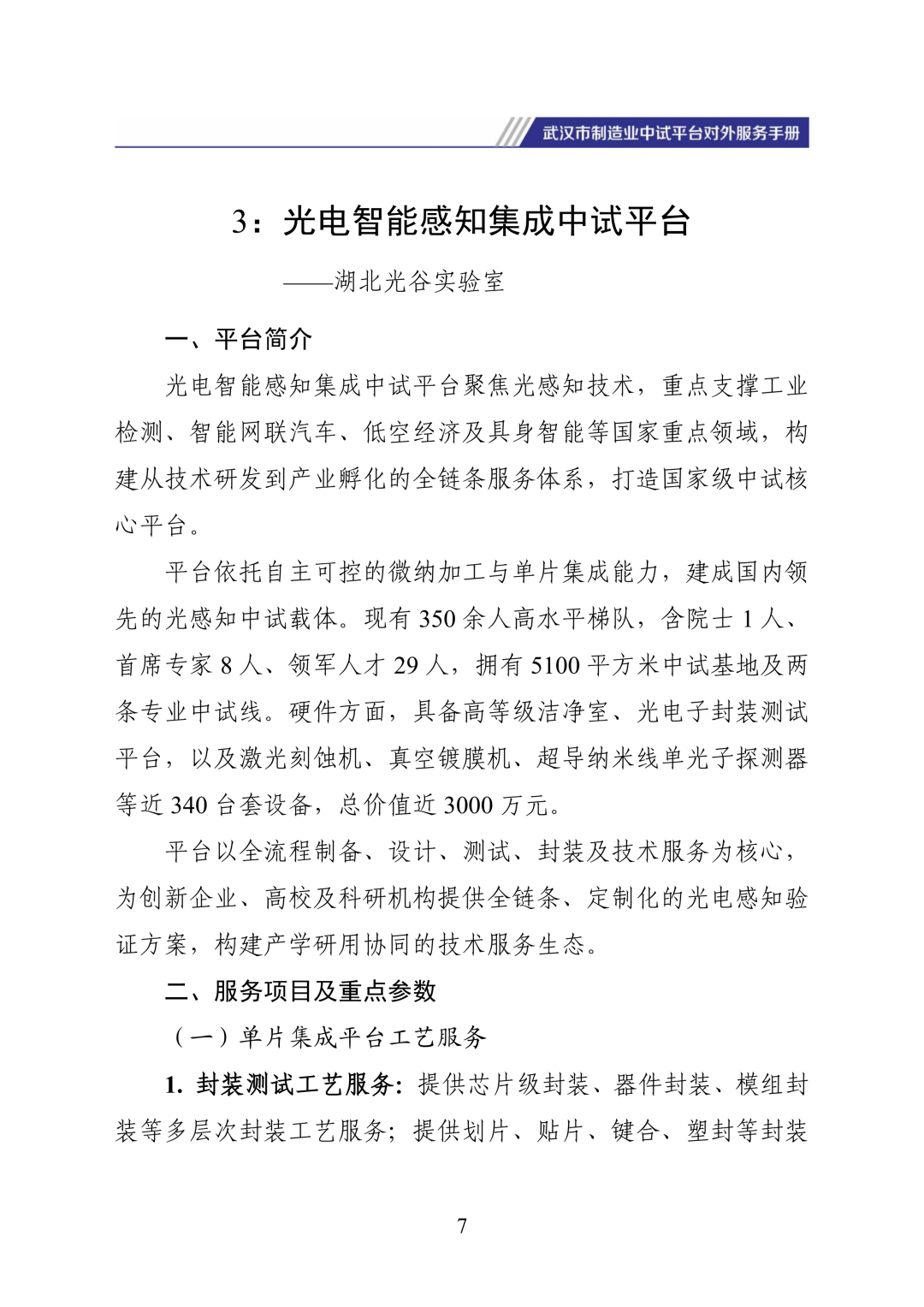 武汉市制造业中试平台对外服务手册

3：光电智能感知集成中试平台

——湖北光谷实验室

一、平台简介

光电智能感知集成中试平台聚焦光感知技术，重点支撑工业检测、智能网联汽车、低空经济及具身智能等国家重点领域，构建从技术研发到产业孵化的全链条服务体系，打造国家级中试核心平台。

平台依托自主可控的微纳加工与单片集成能力，建成国内领先的光感知中试载体。现有 350 余人高水平梯队，含院士 1 人、首席专家 8 人、领军人才 29 人，拥有 5100 平方米中试基地及两条专业中试线。硬件方面，具备高等级洁净室、光电子封装测试平台，以及激光刻蚀机、真空镀膜机、超导纳米线单光子探测器等近 340 台套设备，总价值近 3000 万元。

平台以全流程制备、设计、测试、封装及技术服务为核心，为创新企业、高校及科研机构提供全链条、定制化的光电感知验证方案，构建产学研用协同的技术服务生态。

二、服务项目及重点参数

（一）单片集成平台工艺服务

1. 封装测试工艺服务：提供芯片级封装、器件封装、模组封装等多层次封装工艺服务；提供划片、贴片、键合、塑封等封装

7